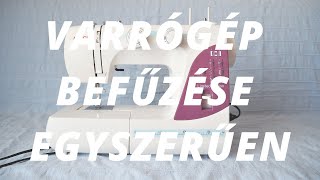 VARRÓGÉP BEFŰZÉSE EGYSZERŰEN